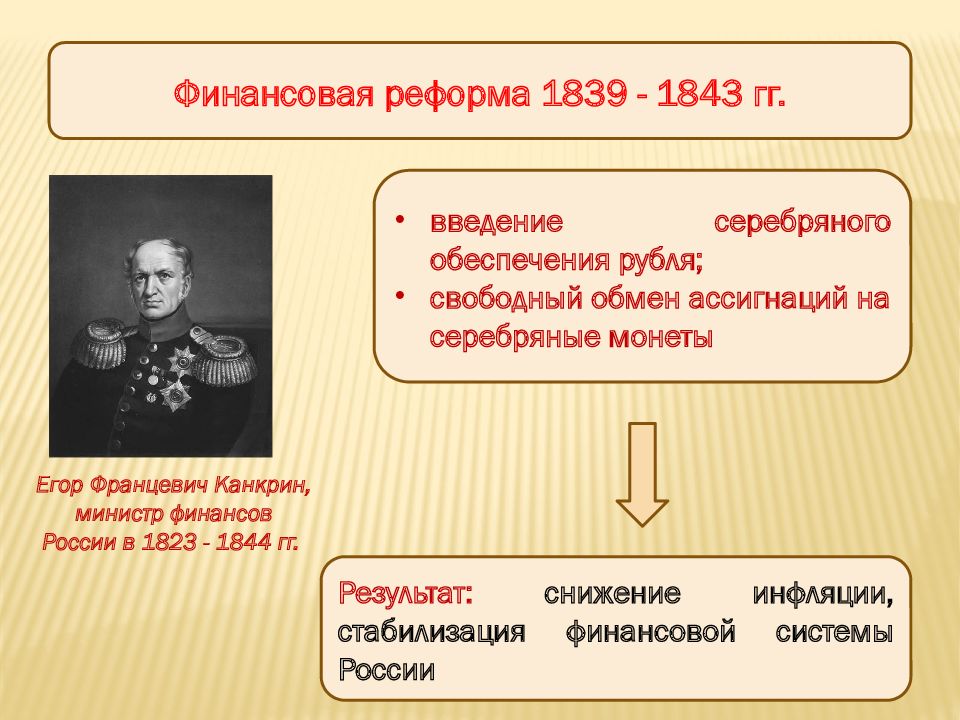 Финансовая реформа 1839 - 1843 гг.

• введение серебряного обеспечения рубля;
• свободный обмен ассигнаций на серебряные монеты

Егор Францевич Канкрин, министр финансов России в 1823 - 1844 гг.

Результат: снижение инфляции, стабилизация финансовой системы России